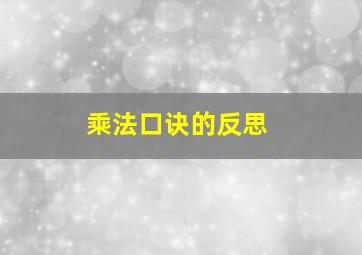 乘法口诀的反思